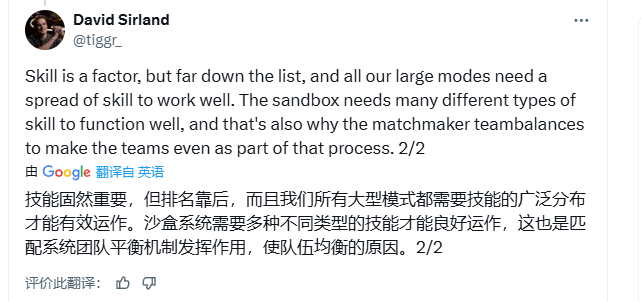 David Sirland
@tiggr_

Skill is a factor, but far down the list, and all our large modes need a spread of skill to work well. The sandbox needs many different types of skill to function well, and that's also why the matchmaker teambalances to make the teams even as part of that process. 2/2

由 Google 翻译自 英语

技能固然重要，但排名靠后，而且我们所有大型模式都需要技能的广泛分布才能有效运作。沙盒系统需要多种不同类型的技能才能良好运作，这也是匹配系统团队平衡机制发挥作用，使队伍均衡的原因。2/2

评价此翻译：